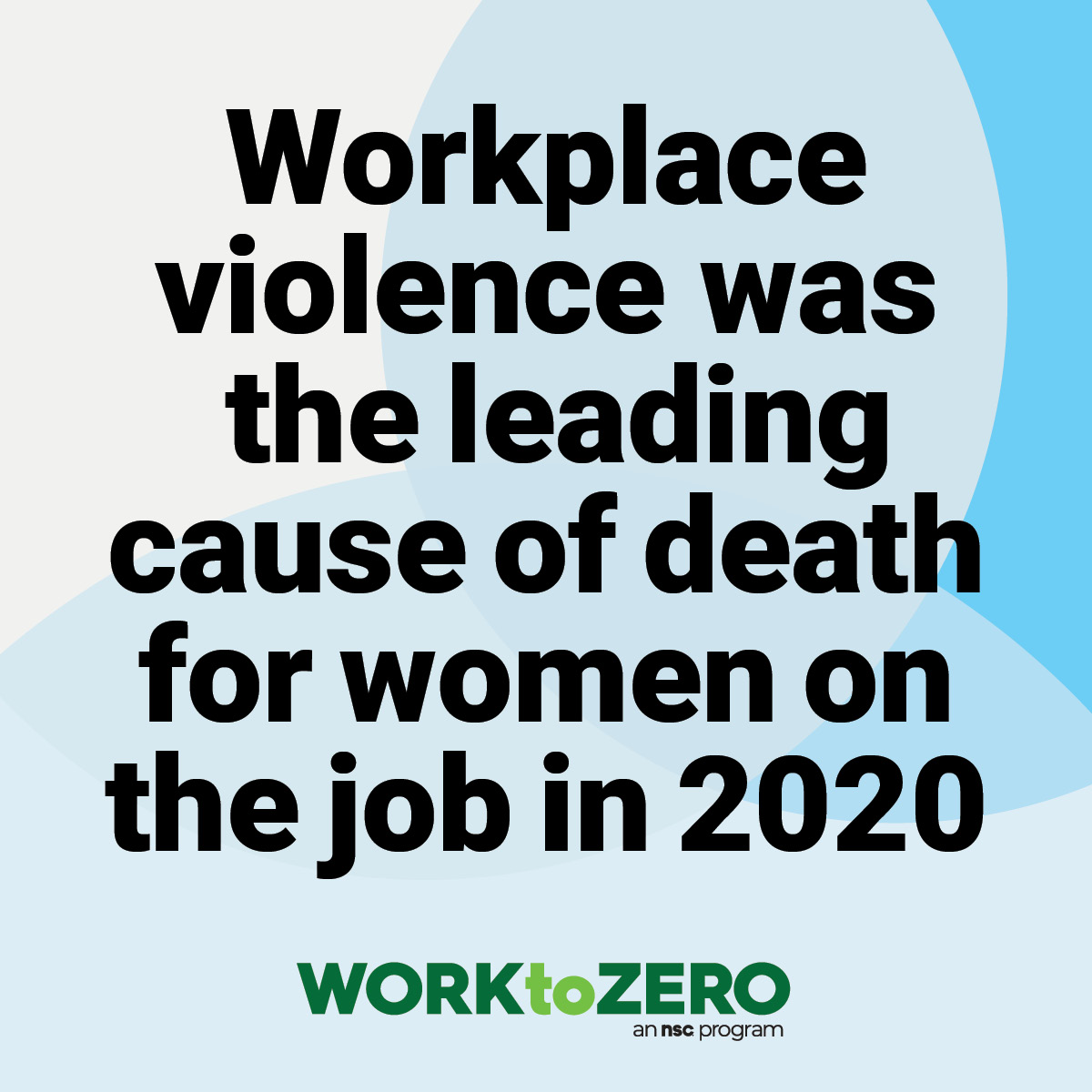 Workplace violence was the leading cause of death for women on the job in 2020

WORKtoZERO
an nsc program